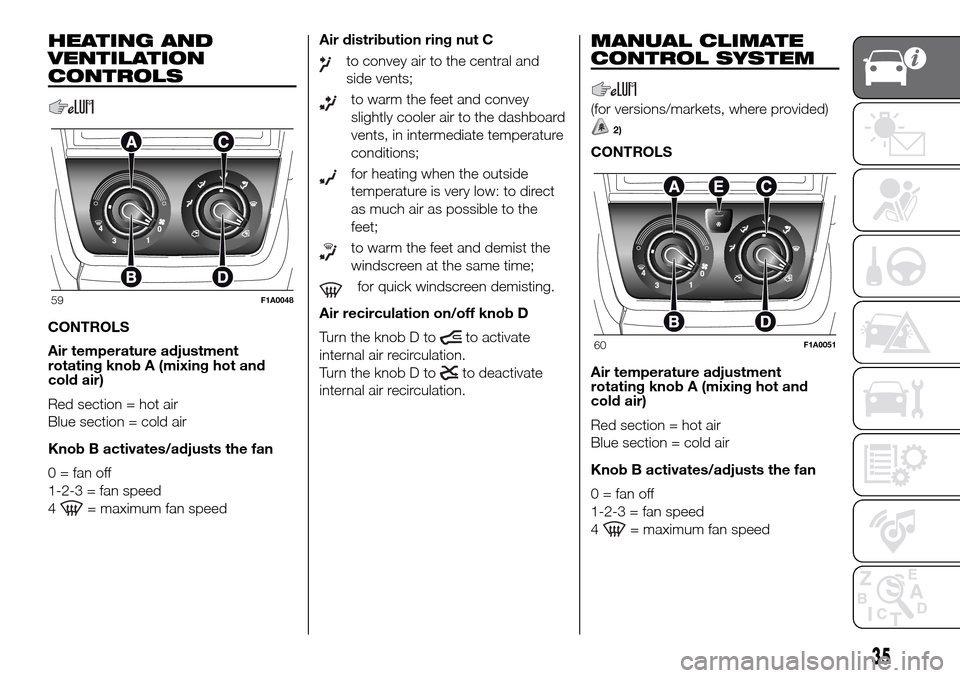 HEATING AND VENTILATION CONTROLS

A C
4 3 1 0
B D

59 F1A0048

CONTROLS

Air temperature adjustment rotating knob A (mixing hot and cold air)

Red section = hot air
Blue section = cold air

Knob B activates/adjusts the fan

0 = fan off
1-2-3 = fan speed
4 = maximum fan speed

Air distribution ring nut C

to convey air to the central and side vents;

to warm the feet and convey slightly cooler air to the dashboard vents, in intermediate temperature conditions;

for heating when the outside temperature is very low: to direct as much air as possible to the feet;

to warm the feet and demist the windscreen at the same time;

for quick windscreen demisting.

Air recirculation on/off knob D

Turn the knob D to to activate internal air recirculation.
Turn the knob D to to deactivate internal air recirculation.

MANUAL CLIMATE CONTROL SYSTEM

(for versions/markets, where provided)

2)

CONTROLS

A E C
4 3 1 0
B D

60 F1A0051

Air temperature adjustment rotating knob A (mixing hot and cold air)

Red section = hot air
Blue section = cold air

Knob B activates/adjusts the fan

0 = fan off
1-2-3 = fan speed
4 = maximum fan speed

35

carmanualsonline.info